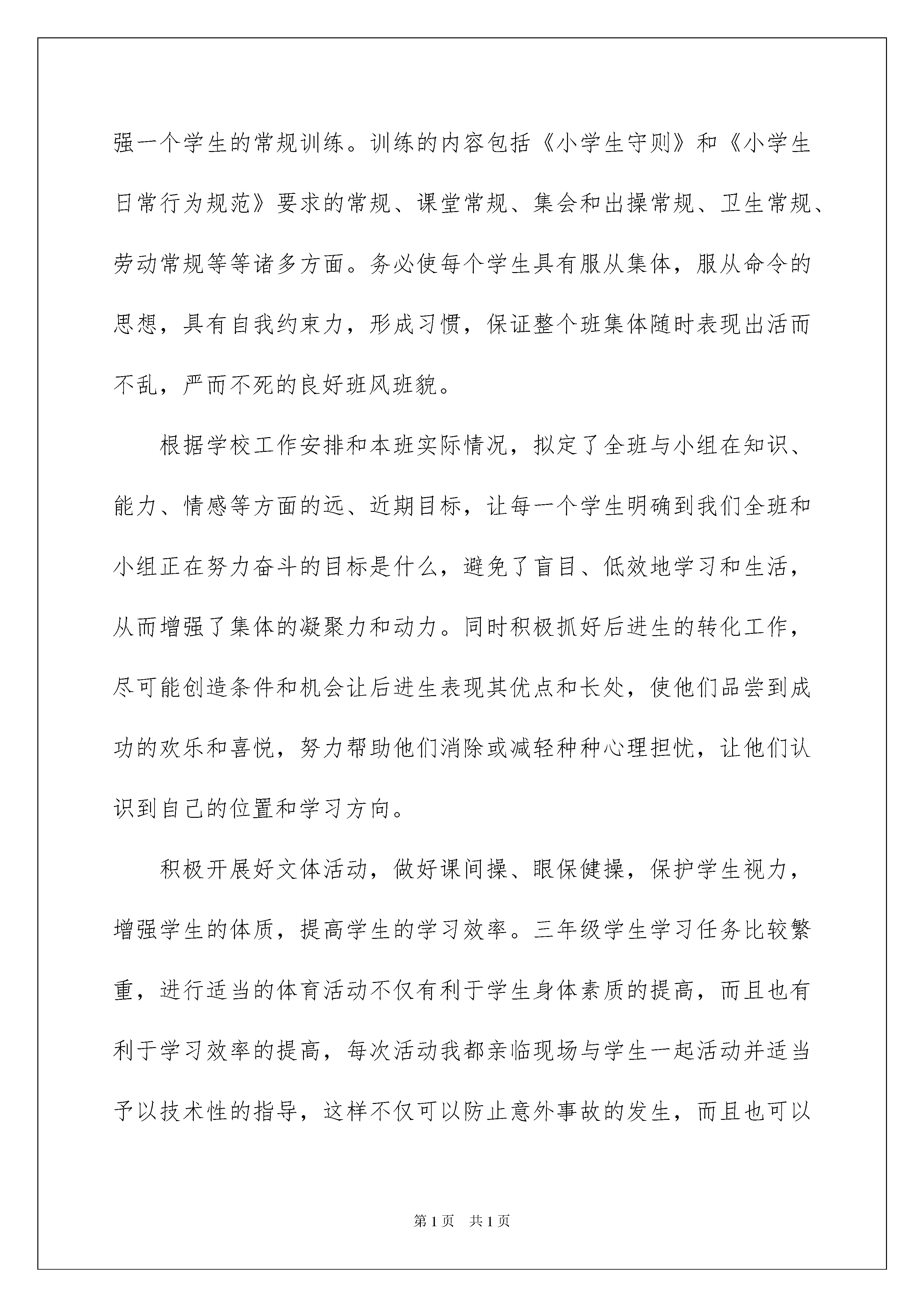 强一个学生的常规训练。训练的内容包括《小学生守则》和《小学生日常行为规范》要求的常规、课堂常规、集会和出操常规、卫生常规、劳动常规等等诸多方面。务必使每个学生具有服从集体，服从命令的思想，具有自我约束力，形成习惯，保证整个班集体随时表现出活而不乱，严而不死的良好班风班貌。

根据学校工作安排和本班实际情况，拟定了全班与小组在知识、能力、情感等方面的远、近期目标，让每一个学生明确到我们全班和小组正在努力奋斗的目标是什么，避免了盲目、低效地学习和生活，从而增强了集体的凝聚力和动力。同时积极抓好后进生的转化工作，尽可能创造条件和机会让后进生表现其优点和长处，使他们品尝到成功的欢乐和喜悦，努力帮助他们消除或减轻种种心理担忧，让他们认识到自己的位置和学习方向。

积极开展好文体活动，做好课间操、眼保健操，保护学生视力，增强学生的体质，提高学生的学习效率。三年级学生学习任务比较繁重，进行适当的体育活动不仅有利于学生身体素质的提高，而且也有利于学习效率的提高，每次活动我都亲临现场与学生一起活动并适当予以技术性的指导，这样不仅可以防止意外事故的发生，而且也可以

第1页 共1页